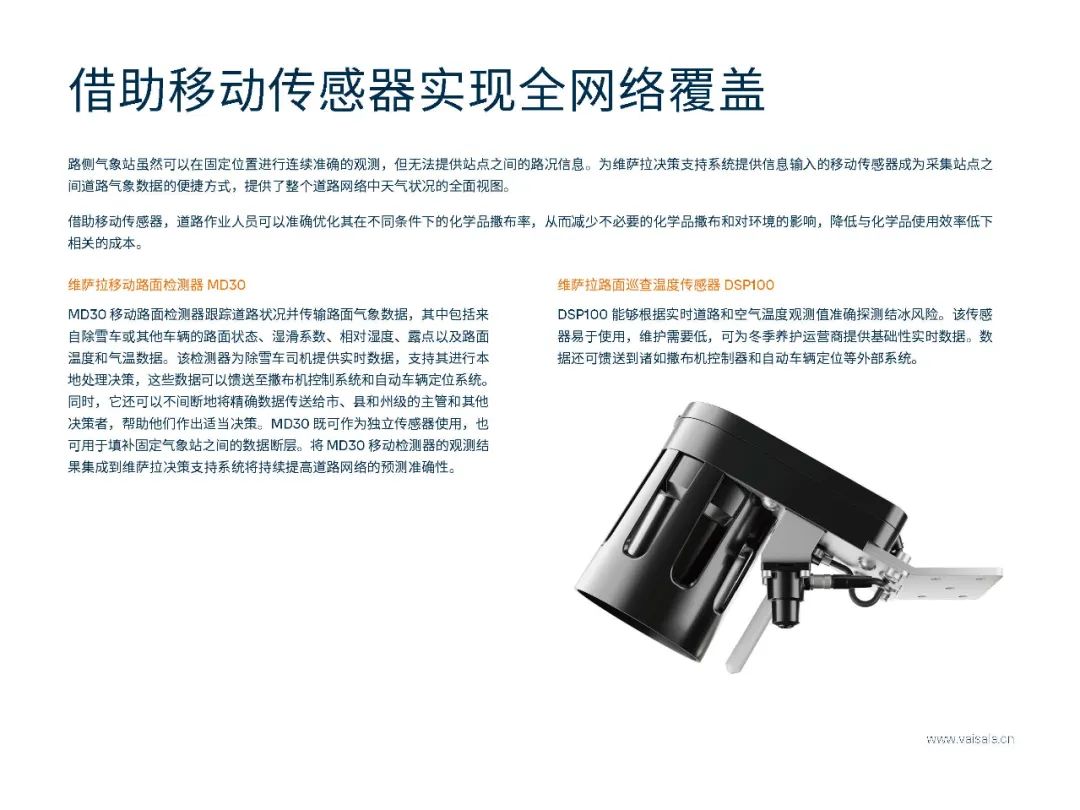 借助移动传感器实现全网络覆盖

路侧气象站虽然可以在固定位置进行连续准确的观测，但无法提供站点之间的路况信息。为维萨拉决策支持系统提供信息输入的移动传感器成为采集站点之间道路气象数据的便捷方式，提供了整个道路网络中天气状况的全面视图。

借助移动传感器，道路作业人员可以准确优化其在不同条件下的化学品撒布率，从而减少不必要的化学品撒布和对环境的影响，降低与化学品使用效率低下相关的成本。

维萨拉移动路面检测器 MD30

MD30 移动路面检测器跟踪道路状况并传输路面气象数据，其中包括来自除雪车或其他车辆的路面状态、湿滑系数、相对湿度、露点以及路面温度和气温数据。该检测器为除雪车司机提供实时数据，支持其进行本地处理决策，这些数据可以馈送至撒布机控制系统和自动车辆定位系统。同时，它还可以不间断地将精确数据传送给市、县和州级的主管和其他决策者，帮助他们作出适当决策。MD30 既可作为独立传感器使用，也可用于填补固定气象站之间的数据断层。将 MD30 移动检测器的观测结果集成到维萨拉决策支持系统将持续提高道路网络的预测准确性。

维萨拉路面巡查温度传感器 DSP100

DSP100 能够根据实时道路和空气温度观测值准确探测结冰风险。该传感器易于使用，维护需要低，可为冬季养护运营商提供基础性实时数据。数据还可馈送到诸如撒布机控制器和自动车辆定位等外部系统。

www.vaisala.cn